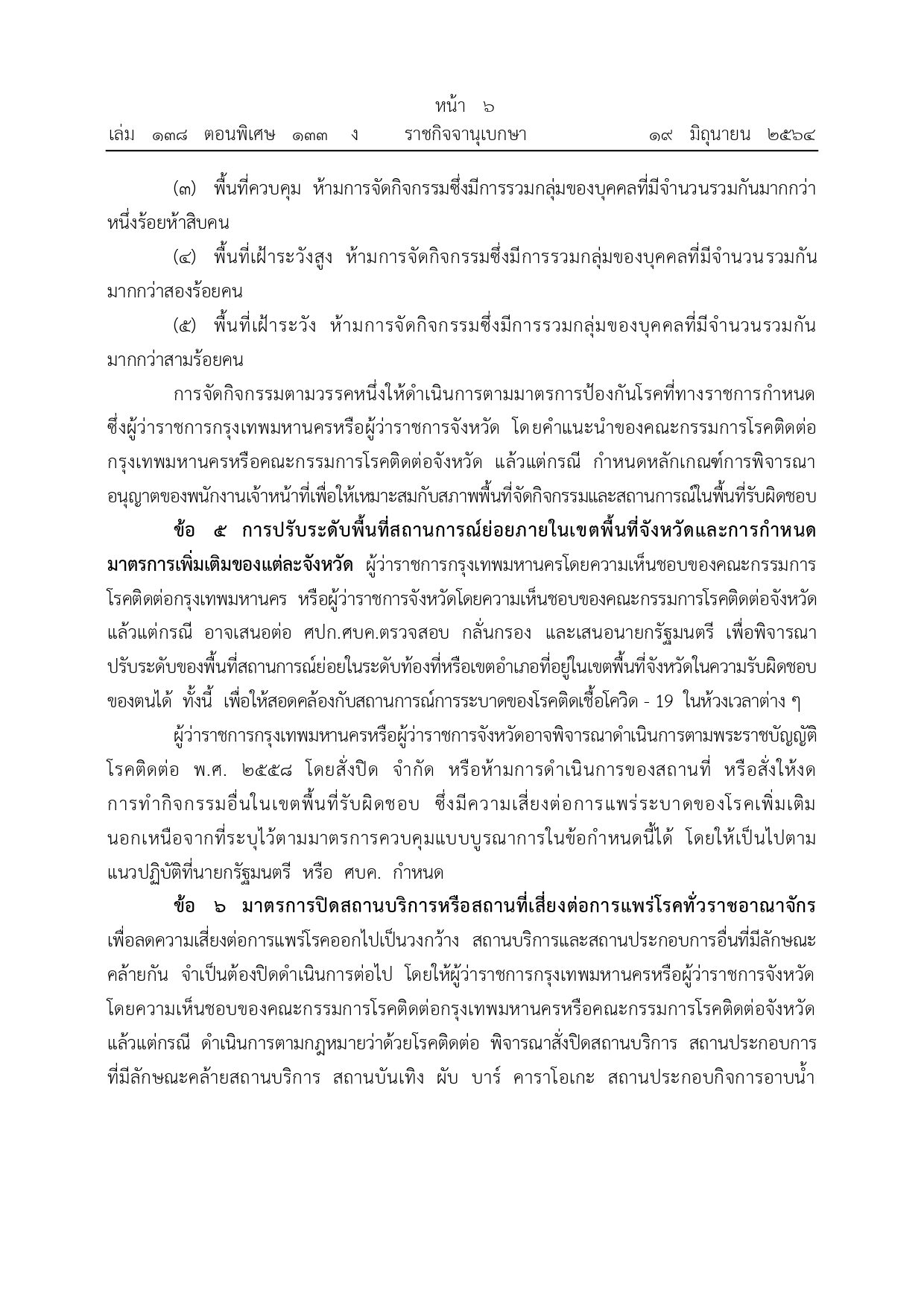 หน้า ๖
เล่ม ๑๓๘ ตอนพิเศษ ๑๓๓ ง ราชกิจจานุเบกษา ๑๙ มิถุนายน ๒๕๖๔

(๓) พื้นที่ควบคุม ห้ามการจัดกิจกรรมซึ่งมีการรวมกลุ่มของบุคคลที่มีจำนวนรวมกันมากกว่าหนึ่งร้อยห้าสิบคน

(๔) พื้นที่เฝ้าระวังสูง ห้ามการจัดกิจกรรมซึ่งมีการรวมกลุ่มของบุคคลที่มีจำนวนรวมกันมากกว่าสองร้อยคน

(๕) พื้นที่เฝ้าระวัง ห้ามการจัดกิจกรรมซึ่งมีการรวมกลุ่มของบุคคลที่มีจำนวนรวมกันมากกว่าสามร้อยคน

การจัดกิจกรรมตามวรรคหนึ่งให้ดำเนินการตามมาตรการป้องกันโรคที่ทางราชการกำหนด ซึ่งผู้ว่าราชการกรุงเทพมหานครหรือผู้ว่าราชการจังหวัด โดยคำแนะนำของคณะกรรมการโรคติดต่อกรุงเทพมหานครหรือคณะกรรมการโรคติดต่อจังหวัด แล้วแต่กรณี กำหนดหลักเกณฑ์การพิจารณาอนุญาตของพนักงานเจ้าหน้าที่เพื่อให้เหมาะสมกับสภาพพื้นที่จัดกิจกรรมและสถานการณ์ในพื้นที่รับผิดชอบ

ข้อ ๕ การปรับระดับพื้นที่สถานการณ์ย่อยภายในเขตพื้นที่จังหวัดและการกำหนดมาตรการเพิ่มเติมของแต่ละจังหวัด ผู้ว่าราชการกรุงเทพมหานครโดยความเห็นชอบของคณะกรรมการโรคติดต่อกรุงเทพมหานคร หรือผู้ว่าราชการจังหวัดโดยความเห็นชอบของคณะกรรมการโรคติดต่อจังหวัด แล้วแต่กรณี อาจเสนอต่อ ศปก.ศบค.ตรวจสอบ กลั่นกรอง และเสนอนายกรัฐมนตรี เพื่อพิจารณาปรับระดับของพื้นที่สถานการณ์ย่อยในระดับท้องที่หรือเขตอำเภอที่อยู่ในเขตพื้นที่จังหวัดในความรับผิดชอบของตนได้ ทั้งนี้ เพื่อให้สอดคล้องกับสถานการณ์การระบาดของโรคติดเชื้อโควิด - 19 ในห้วงเวลาต่าง ๆ

ผู้ว่าราชการกรุงเทพมหานครหรือผู้ว่าราชการจังหวัดอาจพิจารณาดำเนินการตามพระราชบัญญัติโรคติดต่อ พ.ศ. ๒๕๕๘ โดยสั่งปิด จำกัด หรือห้ามการดำเนินการของสถานที่ หรือสั่งให้งดการทำกิจกรรมอื่นในเขตพื้นที่รับผิดชอบ ซึ่งมีความเสี่ยงต่อการแพร่ระบาดของโรคเพิ่มเติมนอกเหนือจากที่ระบุไว้ตามมาตรการควบคุมแบบบูรณาการในข้อกำหนดนี้ได้ โดยให้เป็นไปตามแนวปฏิบัติที่นายกรัฐมนตรี หรือ ศบค. กำหนด

ข้อ ๖ มาตรการปิดสถานบริการหรือสถานที่เสี่ยงต่อการแพร่โรคทั่วราชอาณาจักร เพื่อลดความเสี่ยงต่อการแพร่โรคออกไปเป็นวงกว้าง สถานบริการและสถานประกอบการอื่นที่มีลักษณะคล้ายกัน จำเป็นต้องปิดดำเนินการต่อไป โดยให้ผู้ว่าราชการกรุงเทพมหานครหรือผู้ว่าราชการจังหวัดโดยความเห็นชอบของคณะกรรมการโรคติดต่อกรุงเทพมหานครหรือคณะกรรมการโรคติดต่อจังหวัด แล้วแต่กรณี ดำเนินการตามกฎหมายว่าด้วยโรคติดต่อ พิจารณาสั่งปิดสถานบริการ สถานประกอบการที่มีลักษณะคล้ายสถานบริการ สถานบันเทิง ผับ บาร์ คาราโอเกะ สถานประกอบกิจการอาบน้ำ